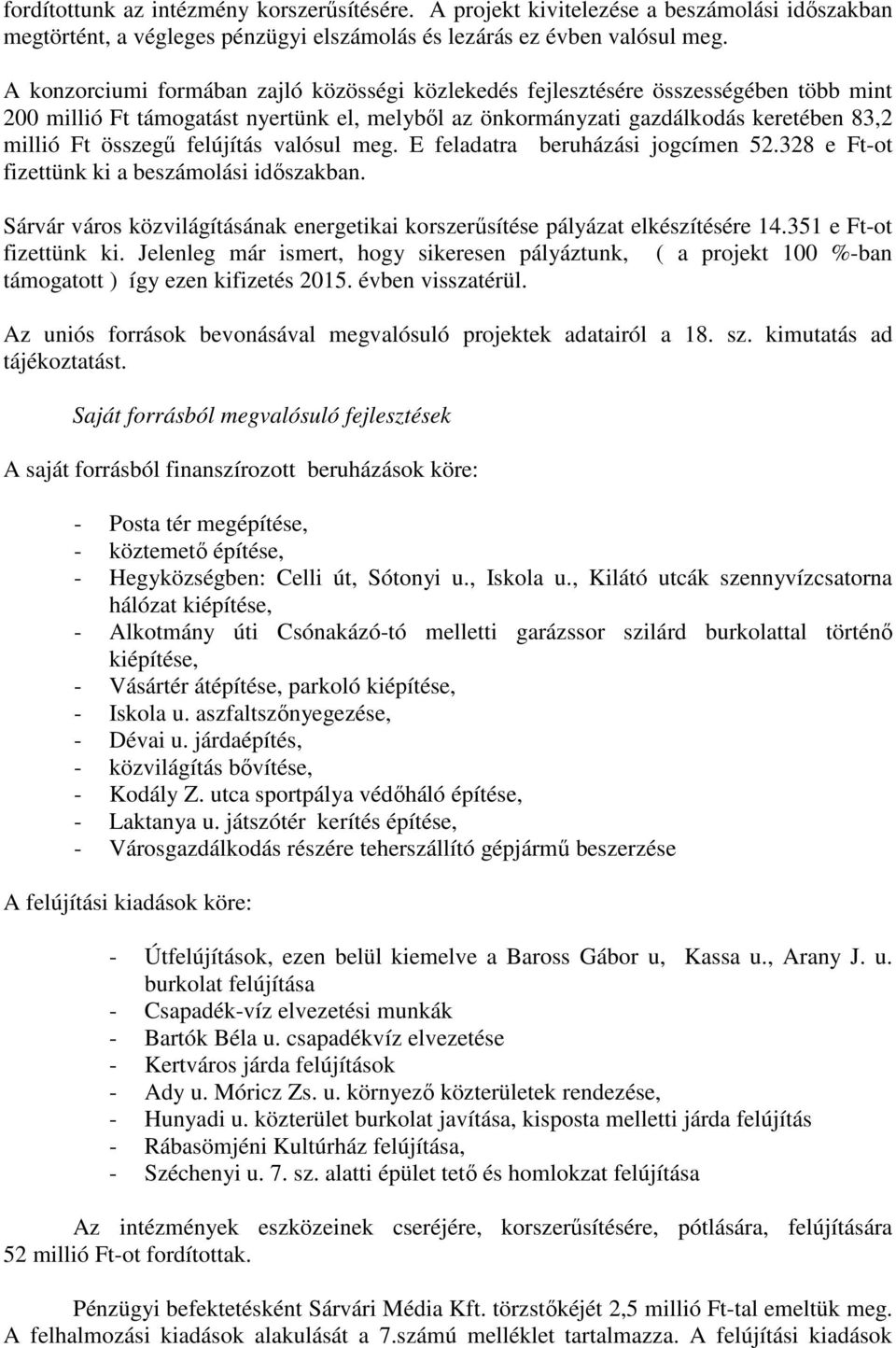 fordítottunk az intézmény korszerűsítésére. A projekt kivitelezése a beszámolási időszakban megtörtént, a végleges pénzügyi elszámolás és lezárás ez évben valósul meg.

A konzorciumi formában zajló közösségi közlekedés fejlesztésére összességében több mint 200 millió Ft támogatást nyertünk el, melyből az önkormányzati gazdálkodás keretében 83,2 millió Ft összegű felújítás valósul meg. E feladatra beruházási jogcímen 52.328 e Ft-ot fizettünk ki a beszámolási időszakban.

Sárvár város közvilágításának energetikai korszerűsítése pályázat elkészítésére 14.351 e Ft-ot fizettünk ki. Jelenleg már ismert, hogy sikeresen pályáztunk, ( a projekt 100 %-ban támogatott ) így ezen kifizetés 2015. évben visszatérül.

Az uniós források bevonásával megvalósuló projektek adatairól a 18. sz. kimutatás ad tájékoztatást.

Saját forrásból megvalósuló fejlesztések

A saját forrásból finanszírozott beruházások köre:

- Posta tér megépítése,
- köztemető építése,
- Hegyközségben: Celli út, Sótonyi u., Iskola u., Kilátó utcák szennyvízcsatorna hálózat kiépítése,
- Alkotmány úti Csónakázó-tó melletti garázssor szilárd burkolattal történő kiépítése,
- Vásártér átépítése, parkoló kiépítése,
- Iskola u. aszfaltszőnyegezése,
- Dévai u. járdaépítés,
- közvilágítás bővítése,
- Kodály Z. utca sportpálya védőháló építése,
- Laktanya u. játszótér kerítés építése,
- Városgazdálkodás részére teherszállító gépjármű beszerzése

A felújítási kiadások köre:

- Útfelújítások, ezen belül kiemelve a Baross Gábor u, Kassa u., Arany J. u. burkolat felújítása
- Csapadék-víz elvezetési munkák
- Bartók Béla u. csapadékvíz elvezetése
- Kertváros járda felújítások
- Ady u. Móricz Zs. u. környező közterületek rendezése,
- Hunyadi u. közterület burkolat javítása, kisposta melletti járda felújítás
- Rábasömjéni Kultúrház felújítása,
- Széchenyi u. 7. sz. alatti épület tető és homlokzat felújítása

Az intézmények eszközeinek cseréjére, korszerűsítésére, pótlására, felújítására 52 millió Ft-ot fordítottak.

Pénzügyi befektetésként Sárvári Média Kft. törzstőkéjét 2,5 millió Ft-tal emeltük meg. A felhalmozási kiadások alakulását a 7.számú melléklet tartalmazza. A felújítási kiadások